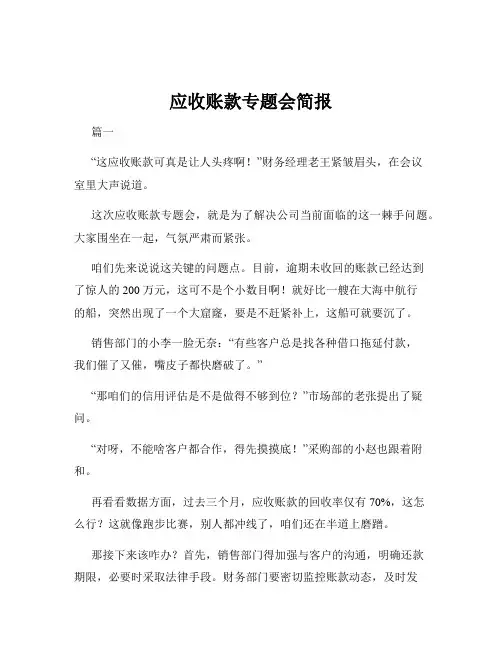 应收账款专题会简报

篇一

“这应收账款可真是让人头疼啊！”财务经理老王紧皱眉头，在会议室里大声说道。

这次应收账款专题会，就是为了解决公司当前面临的这一棘手问题。大家围坐在一起，气氛严肃而紧张。

咱们先来说说这关键的问题点。目前，逾期未收回的账款已经达到了惊人的 200 万元，这可不是个小数目啊！就好比一艘在大海中航行的船，突然出现了一个大窟窿，要是不赶紧补上，这船可就要沉了。

销售部门的小李一脸无奈：“有些客户总是找各种借口拖延付款，我们催了又催，嘴皮子都快磨破了。”

“那咱们的信用评估是不是做得不够到位？”市场部的老张提出了疑问。

“对呀，不能啥客户都合作，得先摸摸底！”采购部的小赵也跟着附和。

再看看数据方面，过去三个月，应收账款的回收率仅有 70%，这怎么行？这就像跑步比赛，别人都冲线了，咱们还在半道上磨蹭。

那接下来该咋办？首先，销售部门得加强与客户的沟通，明确还款期限，必要时采取法律手段。财务部门要密切监控账款动态，及时发